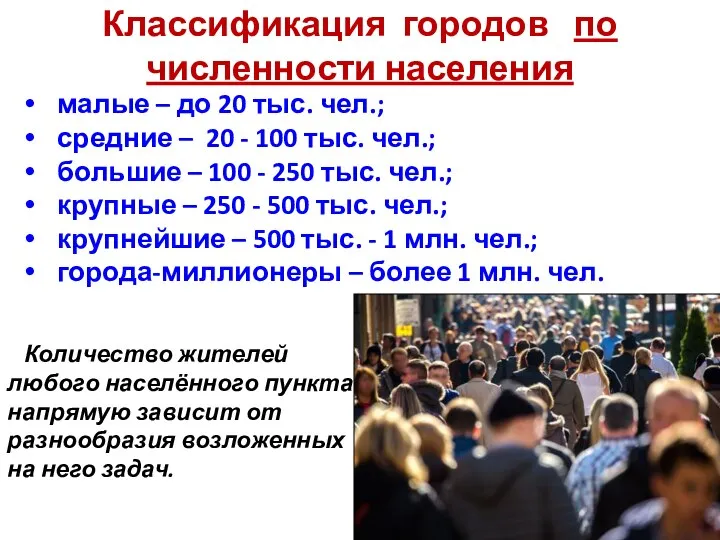 Классификация городов по численности населения

• малые – до 20 тыс. чел.;
• средние – 20 - 100 тыс. чел.;
• большие – 100 - 250 тыс. чел.;
• крупные – 250 - 500 тыс. чел.;
• крупнейшие – 500 тыс. - 1 млн. чел.;
• города-миллионеры – более 1 млн. чел.

Количество жителей любого населённого пункта напрямую зависит от разнообразия возложенных на него задач.